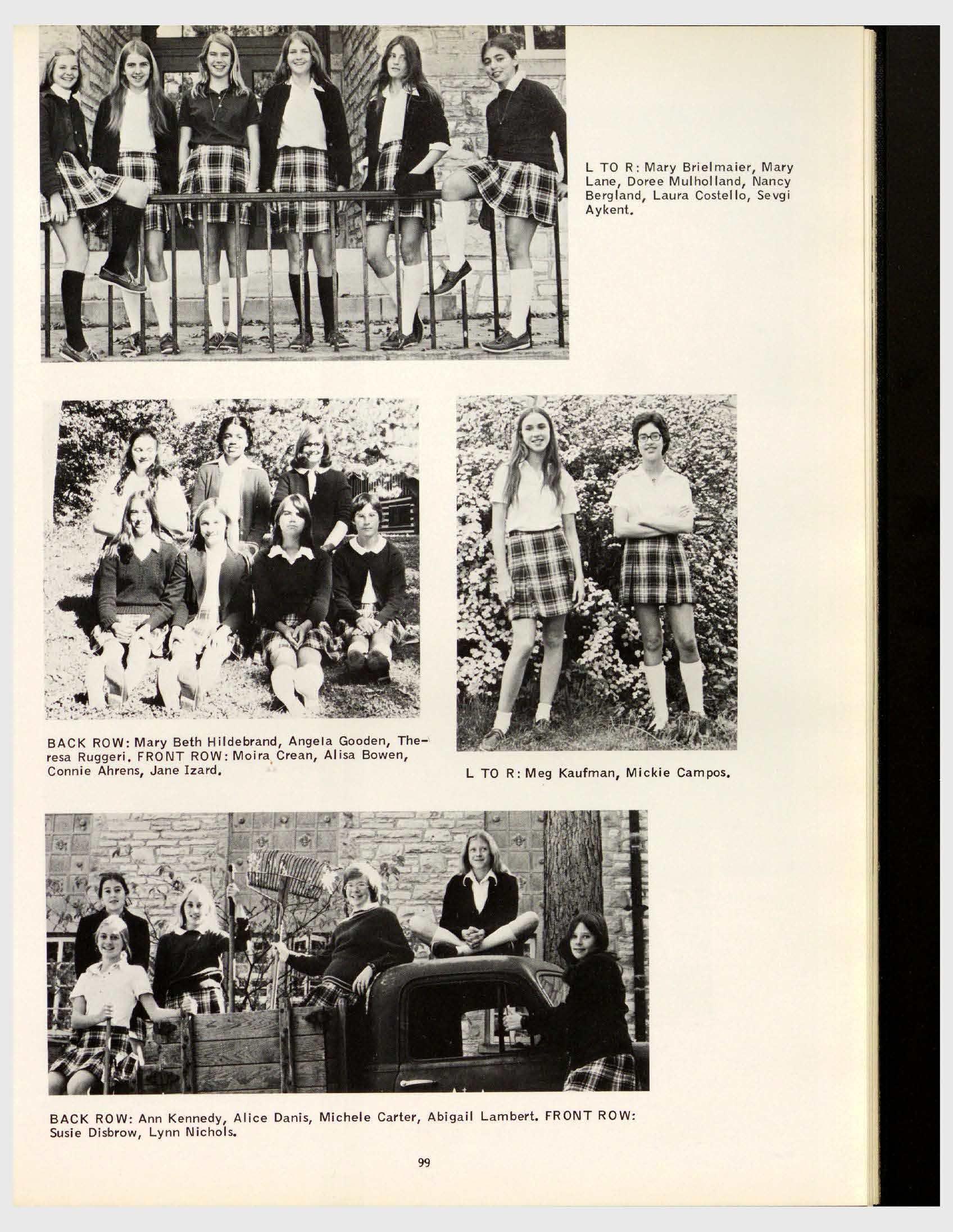 L TO R: Mary Brielmaier, Mary Lane, Doree Mulholland, Nancy Bergland, Laura Costello, Sevgi Aykent.

BACK ROW: Mary Beth Hildebrand, Angela Gooden, Theresa Ruggeri. FRONT ROW: Moira Crean, Alisa Bowen, Connie Ahrens, Jane Izard.

L TO R: Meg Kaufman, Mickie Campos.

BACK ROW: Ann Kennedy, Alice Danis, Michele Carter, Abigail Lambert. FRONT ROW: Susie Disbrow, Lynn Nichols.

99